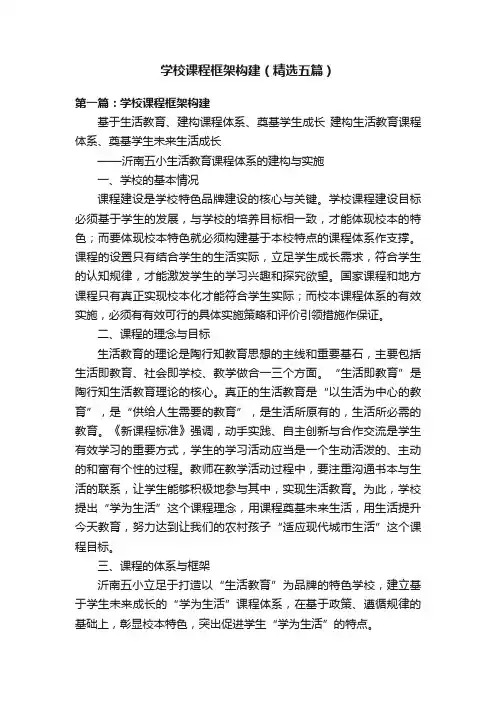 学校课程框架构建（精选五篇）

第一篇：学校课程框架构建

基于生活教育、建构课程体系、奠基学生成长 建构生活教育课程体系、奠基学生未来生活成长

——沂南五小生活教育课程体系的建构与实施

一、学校的基本情况

课程建设是学校特色品牌建设的核心与关键。学校课程建设目标必须基于学生的发展，与学校的培养目标相一致，才能体现校本的特色；而要体现校本特色就必须构建基于本校特点的课程体系作支撑。课程的设置只有结合学生的生活实际，立足学生成长需求，符合学生的认知规律，才能激发学生的学习兴趣和探究欲望。国家课程和地方课程只有真正实现校本化才能符合学生实际；而校本课程体系的有效实施，必须有有效可行的具体实施策略和评价引领措施作保证。

二、课程的理念与目标

生活教育的理论是陶行知教育思想的主线和重要基石，主要包括生活即教育、社会即学校、教学做合一三个方面。“生活即教育”是陶行知生活教育理论的核心。真正的生活教育是“以生活为中心的教育”，是“供给人生需要的教育”，是生活所原有的，生活所必需的教育。《新课程标准》强调，动手实践、自主创新与合作交流是学生有效学习的重要方式，学生的学习活动应当是一个生动活泼的、主动的和富有个性的过程。教师在教学活动过程中，要注重沟通书本与生活的联系，让学生能够积极地参与其中，实现生活教育。为此，学校提出“学为生活”这个课程理念，用课程奠基未来生活，用生活提升今天教育，努力达到让我们的农村孩子“适应现代城市生活”这个课程目标。

三、课程的体系与框架

沂南五小立足于打造以“生活教育”为品牌的特色学校，建立基于学生未来成长的“学为生活”课程体系，在基于政策、遵循规律的基础上，彰显校本特色，突出促进学生“学为生活”的特点。